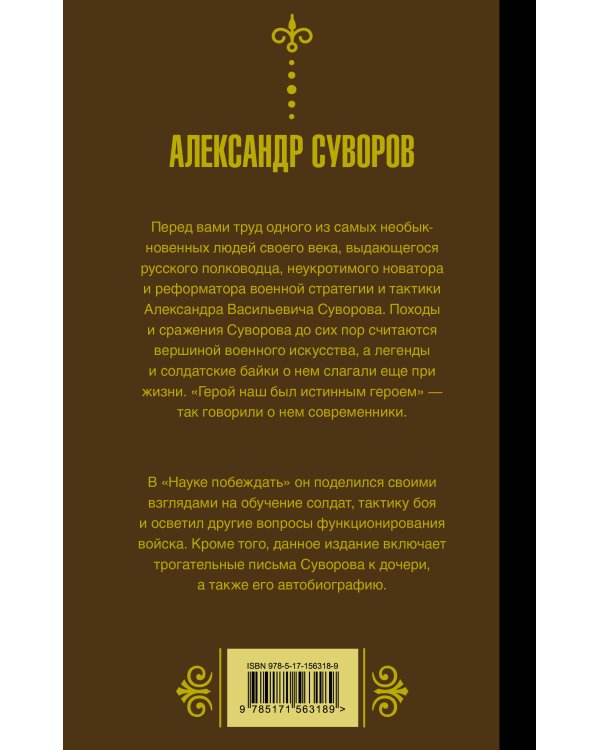 АЛЕКСАНДР СУВОРОВ

Перед вами труд одного из самых необыкновенных людей своего века, выдающегося русского полководца, неукротимого новатора и реформатора военной стратегии и тактики Александра Васильевича Суворова. Походы и сражения Суворова до сих пор считаются вершиной военного искусства, а легенды и солдатские байки о нем слагали еще при жизни. «Герой наш был истинным героем» — так говорили о нем современники.

В «Науке побеждать» он поделился своими взглядами на обучение солдат, тактику боя и осветил другие вопросы функционирования войска. Кроме того, данное издание включает трогательные письма Суворова к дочери, а также его автобиографию.

ISBN 978-5-17-156318-9

9 785171 563189 >